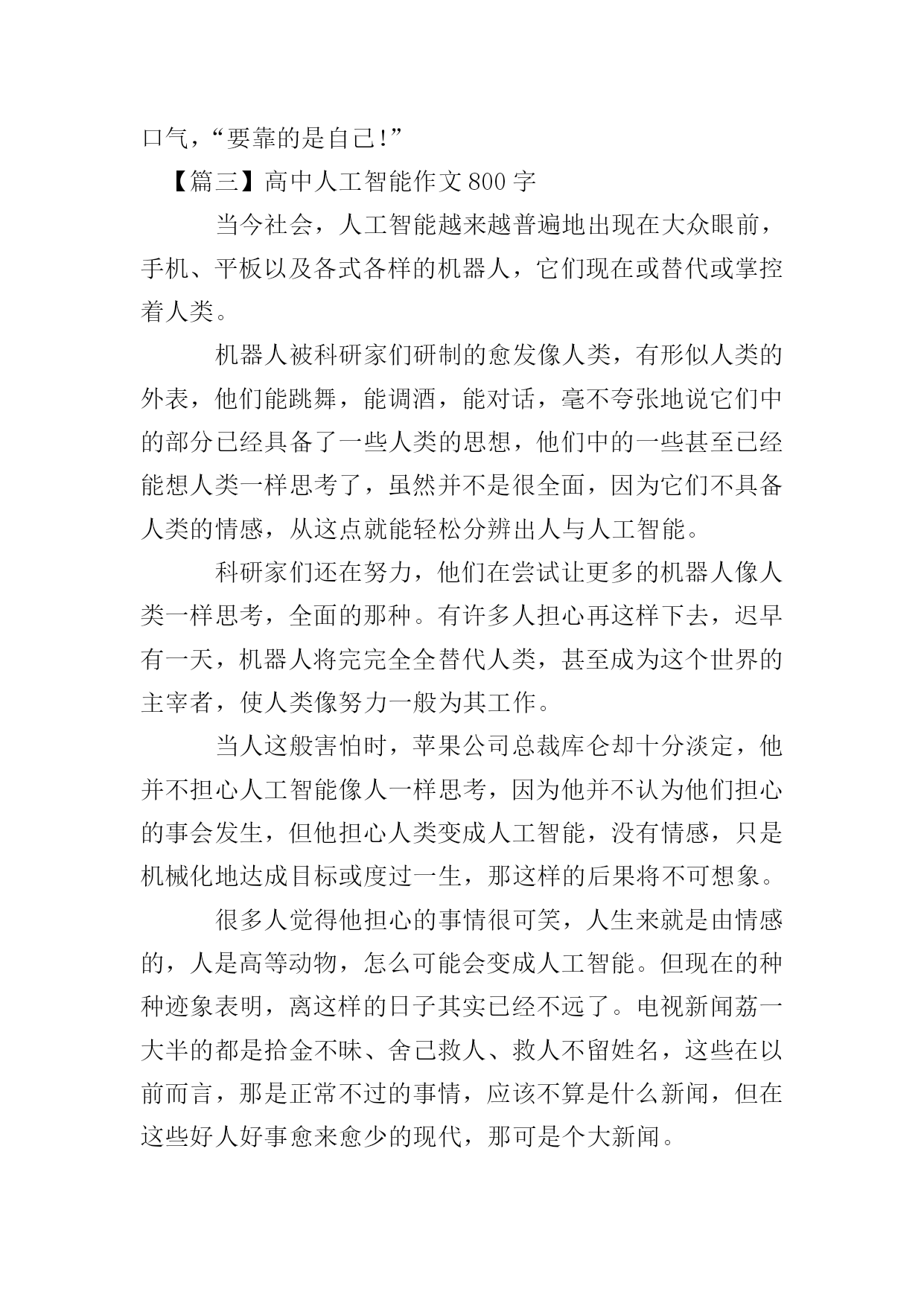 口气，“要靠的是自己!”

【篇三】高中人工智能作文800字

当今社会，人工智能越来越普遍地出现在大众眼前，手机、平板以及各式各样的机器人，它们现在或替代或掌控着人类。

机器人被科研家们研制的愈发像人类，有形似人类的外表，他们能跳舞，能调酒，能对话，毫不夸张地说它们中的部分已经具备了一些人类的思想，他们中的一些甚至已经能想人类一样思考了，虽然并不是很全面，因为它们不具备人类的情感，从这点就能轻松分辨出人与人工智能。

科研家们还在努力，他们在尝试让更多的机器人像人类一样思考，全面的那种。有许多人担心再这样下去，迟早有一天，机器人将完完全全替代人类，甚至成为这个世界的主宰者，使人类像努力一般为其工作。

当人这般害怕时，苹果公司总裁库仑却十分淡定，他并不担心人工智能像人一样思考，因为他并不认为他们担心的事会发生，但他担心人类变成人工智能，没有情感，只是机械化地达成目标或度过一生，那这样的后果将不可想象。

很多人觉得他担心的事情很可笑，人生来就是由情感的，人是高等动物，怎么可能会变成人工智能。但现在的种种迹象表明，离这样的日子其实已经不远了。电视新闻荔一大半的都是拾金不昧、舍己救人、救人不留姓名，这些在以前而言，那是正常不过的事情，应该不算是什么新闻，但在这些好人好事愈来愈少的现代，那可是个大新闻。